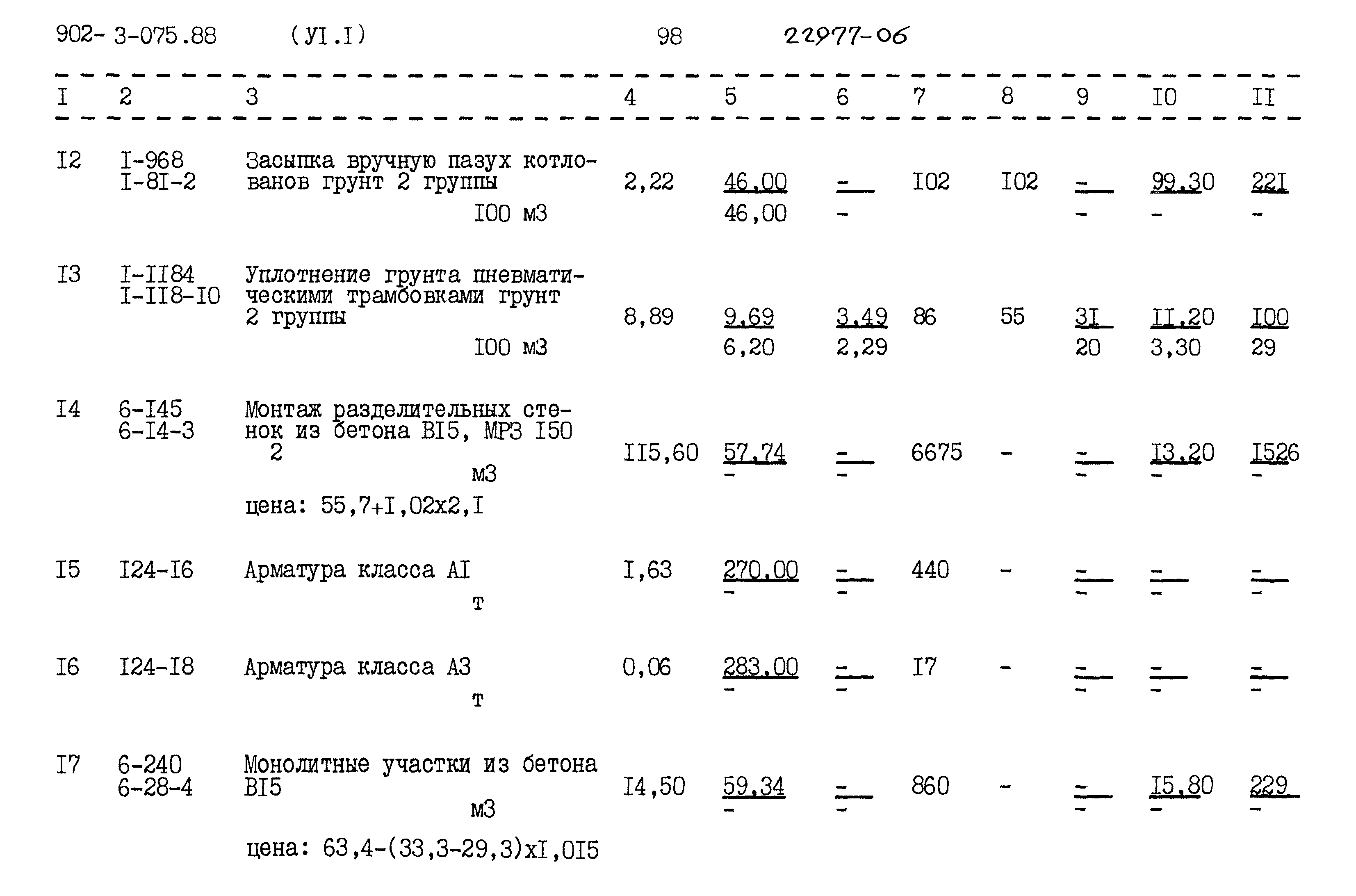 902- 3-075.88 (УI.I) 98 22977-06

| I | 2 | 3 | 4 | 5 | 6 | 7 | 8 | 9 | I0 | II |
|---|---|---|---|---|---|---|---|---|---|---|
| I2 | I-968 I-8I-2 | Засыпка вручную пазух котлованов грунт 2 группы I00 м3 | 2,22 | 46,00 46,00 | - - | I02 | I02 | - - | 99,30 - | 22I - |
| I3 | I-II84 I-II8-I0 | Уплотнение грунта пневматическими трамбовками грунт 2 группы I00 м3 | 8,89 | 9,69 6,20 | 3,49 2,29 | 86 | 55 | 3I 20 | II,20 3,30 | I00 29 |
| I4 | 6-I45 6-I4-3 | Монтаж разделительных стенок из бетона BI5, МРЗ I50 2 м3 цена: 55,7+I,02x2,I | II5,60 | 57,74 - | - - | 6675 | - | - - | I3,20 - | I526 - |
| I5 | I24-I6 | Арматура класса AI т | I,63 | 270,00 - | - - | 440 | - | - - | - - | - - |
| I6 | I24-I8 | Арматура класса A3 т | 0,06 | 283,00 - | - - | I7 | - | - - | - - | - - |
| I7 | 6-240 6-28-4 | Монолитные участки из бетона BI5 м3 цена: 63,4-(33,3-29,3)xI,0I5 | I4,50 | 59,34 - | - - | 860 | - | - - | I5,80 - | 229 - |